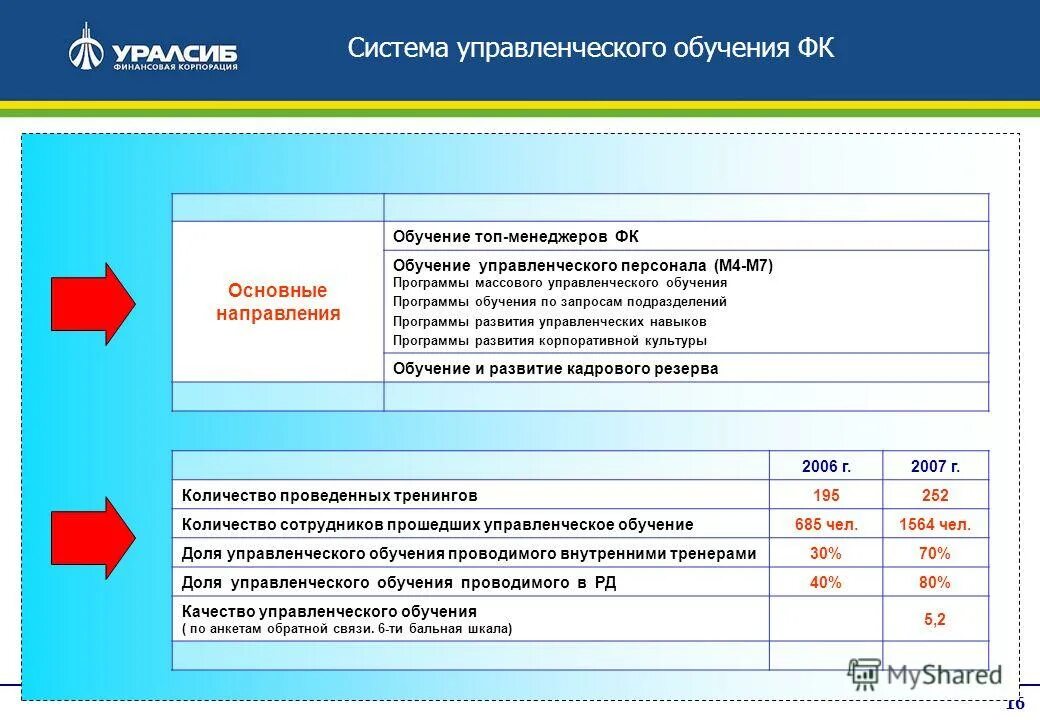 УРАЛСИБ
ФИНАНСОВАЯ КОРПОРАЦИЯ

Система управленческого обучения ФК

| | |
|---|---|
| Основные направления | Обучение топ-менеджеров ФК |
| | Обучение управленческого персонала (М4-М7) Программы массового управленческого обучения Программы обучения по запросам подразделений Программы развития управленческих навыков Программы развития корпоративной культуры |
| | Обучение и развитие кадрового резерва |
| | |

| | 2006 г. | 2007 г. |
|---|---|---|
| Количество проведенных тренингов | 195 | 252 |
| Количество сотрудников прошедших управленческое обучение | 685 чел. | 1564 чел. |
| Доля управленческого обучения проводимого внутренними тренерами | 30% | 70% |
| Доля управленческого обучения проводимого в РД | 40% | 80% |
| Качество управленческого обучения ( по анкетам обратной связи. 6-ти бальная шкала) | | 5,2 |
| | | |

MyShared

16